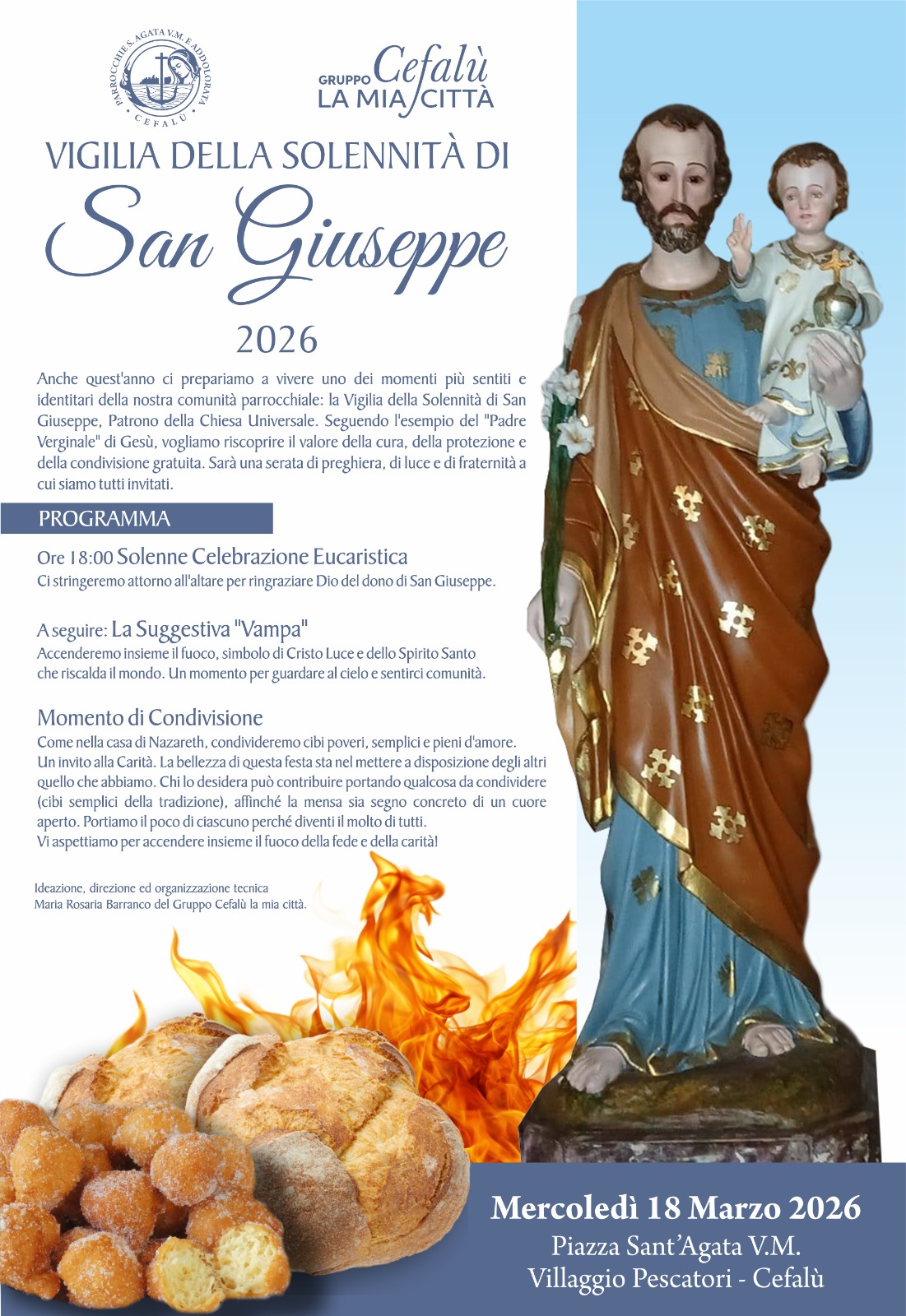 PARROCCHIE S. AGATA V.M. E ADDOLORATA
CEFALÙ

GRUPPO Cefalù LA MIA CITTÀ

VIGILIA DELLA SOLENNITÀ DI
San Giuseppe
2026

Anche quest'anno ci prepariamo a vivere uno dei momenti più sentiti e identitari della nostra comunità parrocchiale: la Vigilia della Solennità di San Giuseppe, Patrono della Chiesa Universale. Seguendo l'esempio del "Padre Verginale" di Gesù, vogliamo riscoprire il valore della cura, della protezione e della condivisione gratuita. Sarà una serata di preghiera, di luce e di fraternità a cui siamo tutti invitati.

PROGRAMMA

Ore 18:00 Solenne Celebrazione Eucaristica
Ci stringeremo attorno all'altare per ringraziare Dio del dono di San Giuseppe.

A seguire: La Suggestiva "Vampa"
Accenderemo insieme il fuoco, simbolo di Cristo Luce e dello Spirito Santo che riscalda il mondo. Un momento per guardare al cielo e sentirci comunità.

Momento di Condivisione
Come nella casa di Nazareth, condivideremo cibi poveri, semplici e pieni d'amore.
Un invito alla Carità. La bellezza di questa festa sta nel mettere a disposizione degli altri quello che abbiamo. Chi lo desidera può contribuire portando qualcosa da condividere (cibi semplici della tradizione), affinché la mensa sia segno concreto di un cuore aperto. Portiamo il poco di ciascuno perché diventi il molto di tutti.
Vi aspettiamo per accendere insieme il fuoco della fede e della carità!

Ideazione, direzione ed organizzazione tecnica
Maria Rosaria Barranco del Gruppo Cefalù la mia città.

Mercoledì 18 Marzo 2026
Piazza Sant'Agata V.M.
Villaggio Pescatori - Cefalù